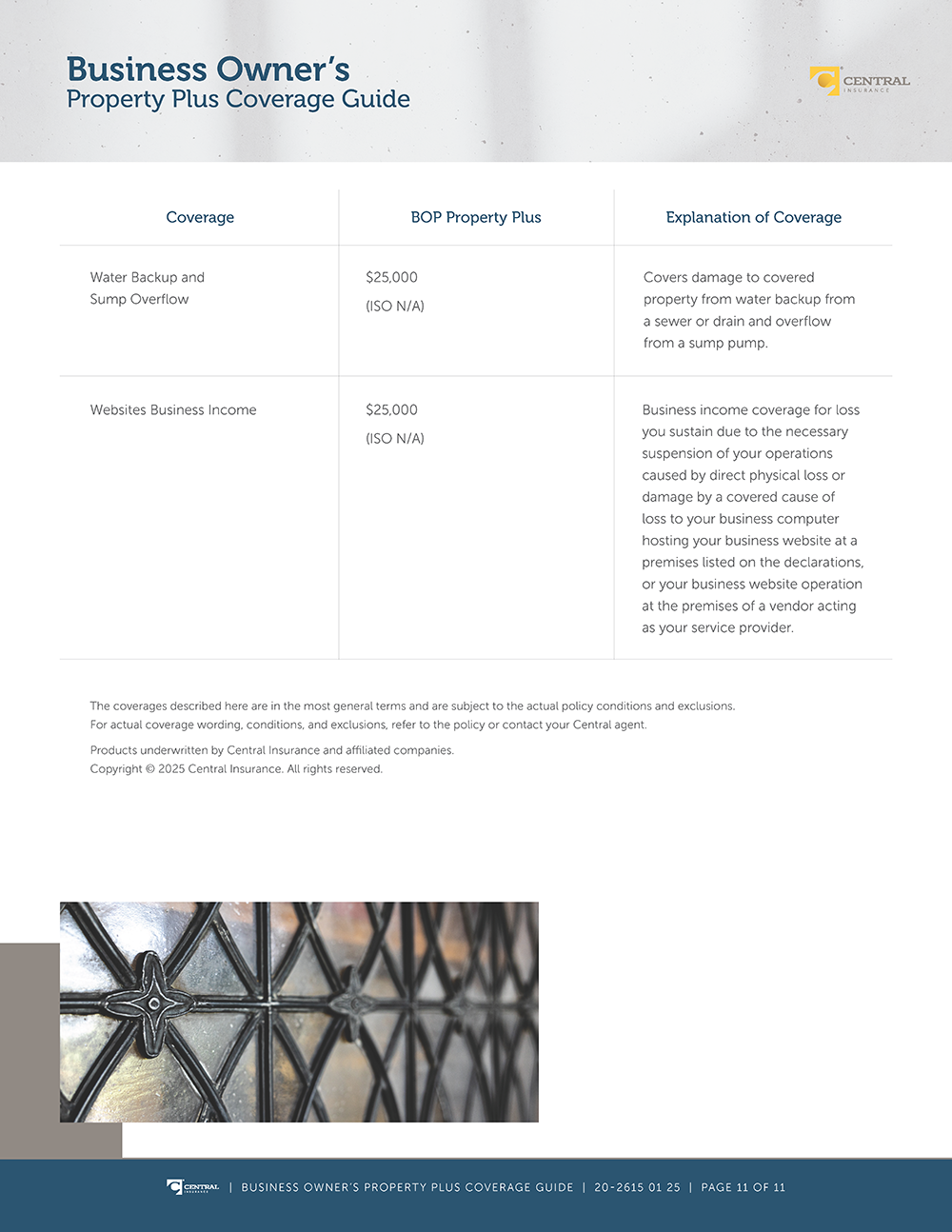 Business Owner's
Property Plus Coverage Guide

CENTRAL
INSURANCE

| Coverage | BOP Property Plus | Explanation of Coverage |
|---|---|---|
| Water Backup and Sump Overflow | \$25,000 (ISO N/A) | Covers damage to covered property from water backup from a sewer or drain and overflow from a sump pump. |
| Websites Business Income | \$25,000 (ISO N/A) | Business income coverage for loss you sustain due to the necessary suspension of your operations caused by direct physical loss or damage by a covered cause of loss to your business computer hosting your business website at a premises listed on the declarations, or your business website operation at the premises of a vendor acting as your service provider. |

The coverages described here are in the most general terms and are subject to the actual policy conditions and exclusions. For actual coverage wording, conditions, and exclusions, refer to the policy or contact your Central agent.

Products underwritten by Central Insurance and affiliated companies.
Copyright © 2025 Central Insurance. All rights reserved.

CENTRAL INSURANCE | BUSINESS OWNER'S PROPERTY PLUS COVERAGE GUIDE | 20-2615 01 25 | PAGE 11 OF 11